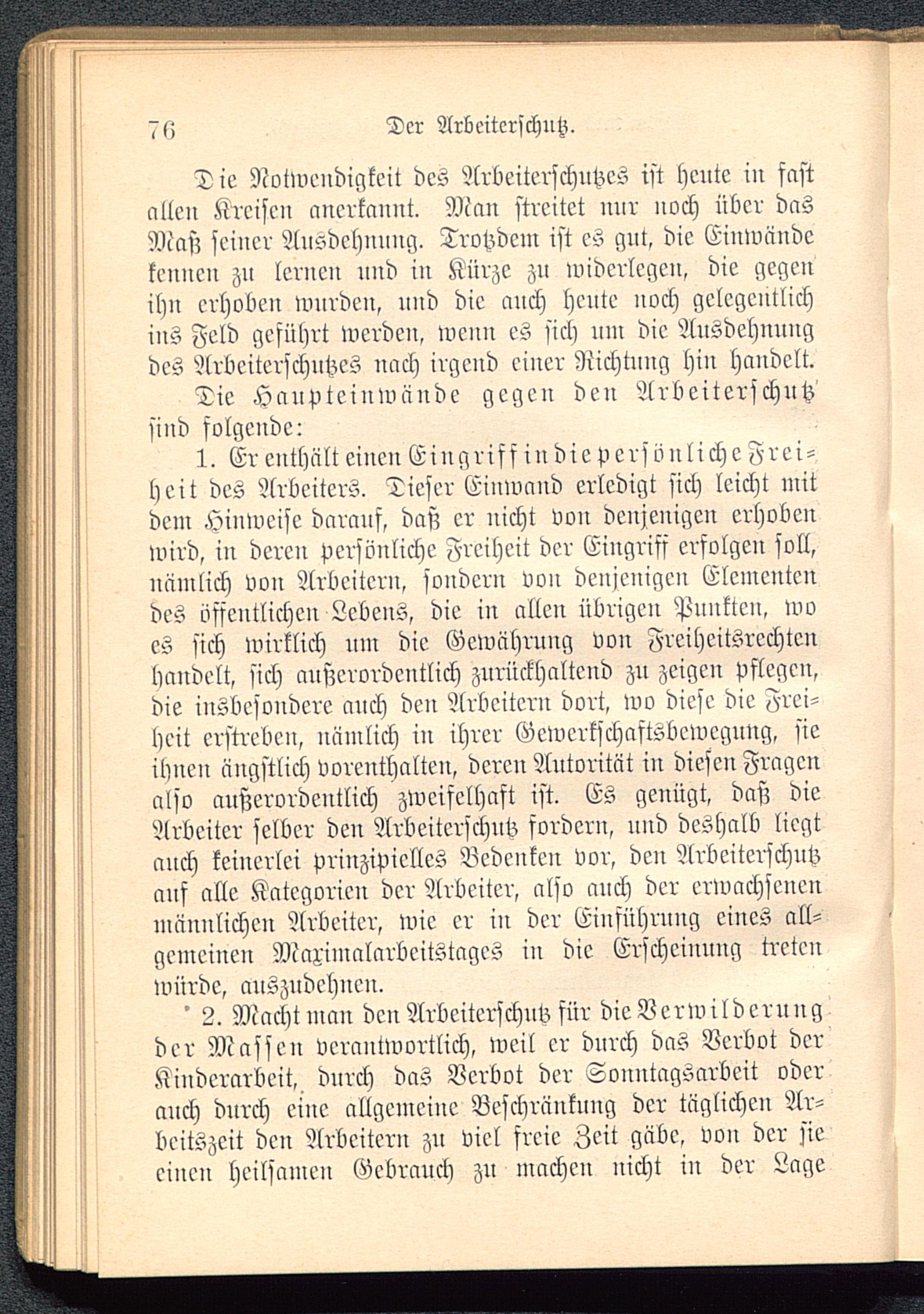 76 Der Arbeiterschutz.

Die Notwendigkeit des Arbeiterschutzes ist heute in fast allen Kreisen anerkannt. Man streitet nur noch über das Maß seiner Ausdehnung. Trotzdem ist es gut, die Einwände kennen zu lernen und in Kürze zu widerlegen, die gegen ihn erhoben wurden, und die auch heute noch gelegentlich ins Feld geführt werden, wenn es sich um die Ausdehnung des Arbeiterschutzes nach irgend einer Richtung hin handelt.

Die Haupteinwände gegen den Arbeiterschutz sind folgende:

1. Er enthält einen Eingriff in die persönliche Freiheit des Arbeiters. Dieser Einwand erledigt sich leicht mit dem Hinweise darauf, daß er nicht von denjenigen erhoben wird, in deren persönliche Freiheit der Eingriff erfolgen soll, nämlich von Arbeitern, sondern von denjenigen Elementen des öffentlichen Lebens, die in allen übrigen Punkten, wo es sich wirklich um die Gewährung von Freiheitsrechten handelt, sich außerordentlich zurückhaltend zu zeigen pflegen, die insbesondere auch den Arbeitern dort, wo diese die Freiheit erstreben, nämlich in ihrer Gewerkschaftsbewegung, sie ihnen ängstlich vorenthalten, deren Autorität in diesen Fragen also außerordentlich zweifelhaft ist. Es genügt, daß die Arbeiter selber den Arbeiterschutz fordern, und deshalb liegt auch keinerlei prinzipielles Bedenken vor, den Arbeiterschutz auf alle Kategorien der Arbeiter, also auch der erwachsenen männlichen Arbeiter, wie er in der Einführung eines allgemeinen Maximalarbeitstages in die Erscheinung treten würde, auszudehnen.

2. Macht man den Arbeiterschutz für die Verwilderung der Massen verantwortlich, weil er durch das Verbot der Kinderarbeit, durch das Verbot der Sonntagsarbeit oder auch durch eine allgemeine Beschränkung der täglichen Arbeitszeit den Arbeitern zu viel freie Zeit gäbe, von der sie einen heilsamen Gebrauch zu machen nicht in der Lage